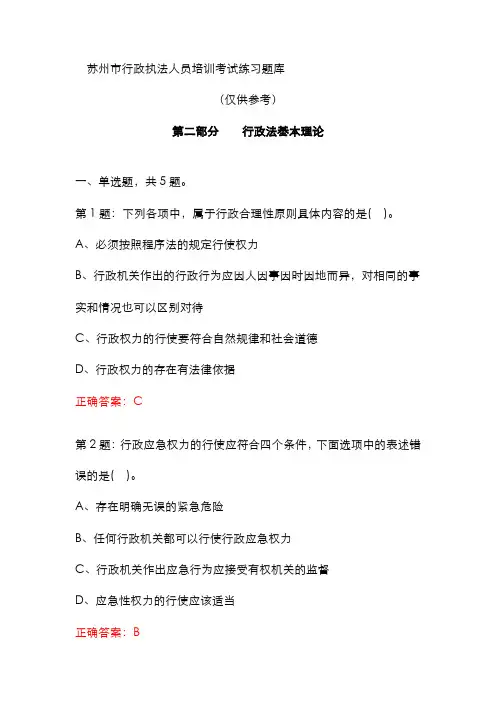 苏州市行政执法人员培训考试练习题库

（仅供参考）

第二部分　行政法基本理论

一、单选题，共 5 题。

第 1 题：下列各项中，属于行政合理性原则具体内容的是(　)。

A、必须按照程序法的规定行使权力

B、行政机关作出的行政行为应因人因事因时因地而异，对相同的事实和情况也可以区别对待

C、行政权力的行使要符合自然规律和社会道德

D、行政权力的存在有法律依据

正确答案：C

第 2 题：行政应急权力的行使应符合四个条件，下面选项中的表述错误的是(　)。

A、存在明确无误的紧急危险

B、任何行政机关都可以行使行政应急权力

C、行政机关作出应急行为应接受有权机关的监督

D、应急性权力的行使应该适当

正确答案：B